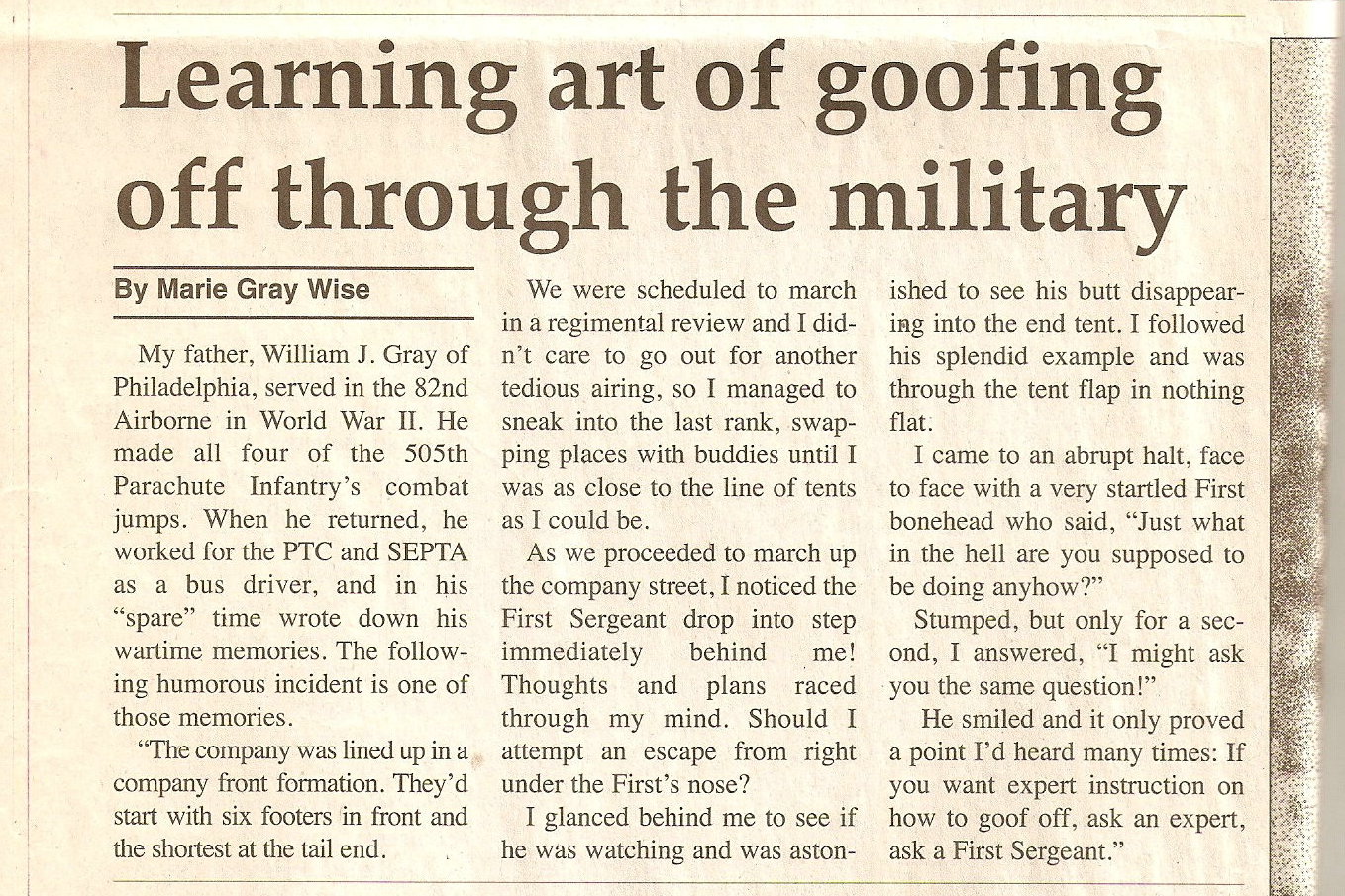 Learning art of goofing off through the military

By Marie Gray Wise

My father, William J. Gray of Philadelphia, served in the 82nd Airborne in World War II. He made all four of the 505th Parachute Infantry's combat jumps. When he returned, he worked for the PTC and SEPTA as a bus driver, and in his "spare" time wrote down his wartime memories. The following humorous incident is one of those memories.

"The company was lined up in a company front formation. They'd start with six footers in front and the shortest at the tail end.

We were scheduled to march in a regimental review and I didn't care to go out for another tedious airing, so I managed to sneak into the last rank, swapping places with buddies until I was as close to the line of tents as I could be.

As we proceeded to march up the company street, I noticed the First Sergeant drop into step immediately behind me! Thoughts and plans raced through my mind. Should I attempt an escape from right under the First's nose?

I glanced behind me to see if he was watching and was astonished to see his butt disappearing into the end tent. I followed his splendid example and was through the tent flap in nothing flat.

I came to an abrupt halt, face to face with a very startled First bonehead who said, "Just what in the hell are you supposed to be doing anyhow?"

Stumped, but only for a second, I answered, "I might ask you the same question!"

He smiled and it only proved a point I'd heard many times: If you want expert instruction on how to goof off, ask an expert, ask a First Sergeant."